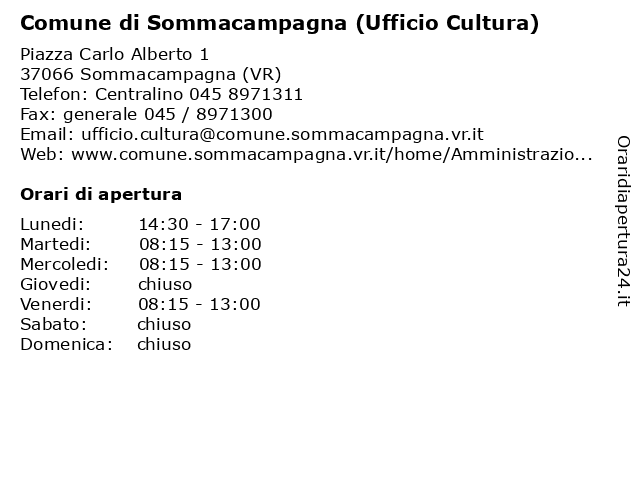 Comune di Sommacampagna (Ufficio Cultura)

Piazza Carlo Alberto 1
37066 Sommacampagna (VR)
Telefon: Centralino 045 8971311
Fax: generale 045 / 8971300
Email: ufficio.cultura@comune.sommacampagna.vr.it
Web: www.comune.sommacampagna.vr.it/home/Amministrazio...

Orari di apertura

| | |
|---|---|
| Lunedi: | 14:30 - 17:00 |
| Martedi: | 08:15 - 13:00 |
| Mercoledi: | 08:15 - 13:00 |
| Giovedi: | chiuso |
| Venerdi: | 08:15 - 13:00 |
| Sabato: | chiuso |
| Domenica: | chiuso |

Oraridiapertura24.it